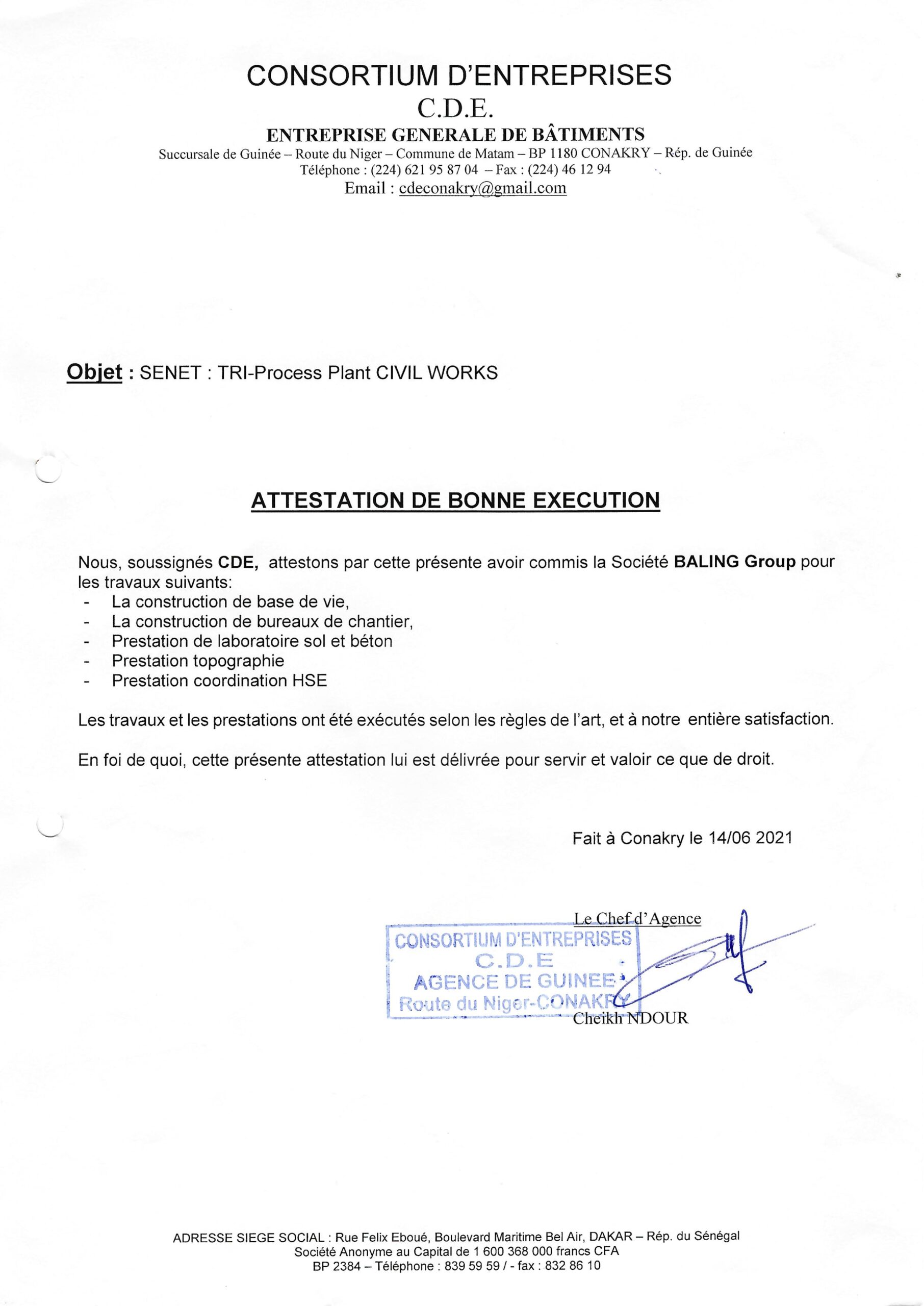 CONSORTIUM D'ENTREPRISES
C.D.E.
ENTREPRISE GENERALE DE BÂTIMENTS
Succursale de Guinée – Route du Niger – Commune de Matam – BP 1180 CONAKRY – Rép. de Guinée
Téléphone : (224) 621 95 87 04 – Fax : (224) 46 12 94
Email : cdeconakry@gmail.com

Objet : SENET : TRI-Process Plant CIVIL WORKS

ATTESTATION DE BONNE EXECUTION

Nous, soussignés CDE, attestons par cette présente avoir commis la Société BALING Group pour les travaux suivants:
- La construction de base de vie,
- La construction de bureaux de chantier,
- Prestation de laboratoire sol et béton
- Prestation topographie
- Prestation coordination HSE

Les travaux et les prestations ont été exécutés selon les règles de l'art, et à notre entière satisfaction.

En foi de quoi, cette présente attestation lui est délivrée pour servir et valoir ce que de droit.

Fait à Conakry le 14/06 2021

Le Chef d'Agence

CONSORTIUM D'ENTREPRISES
C.D.E
AGENCE DE GUINEE
Route du Niger-CONAKRY

Cheikh NDOUR

ADRESSE SIEGE SOCIAL : Rue Felix Eboué, Boulevard Maritime Bel Air, DAKAR – Rép. du Sénégal
Société Anonyme au Capital de 1 600 368 000 francs CFA
BP 2384 – Téléphone : 839 59 59 / - fax : 832 86 10